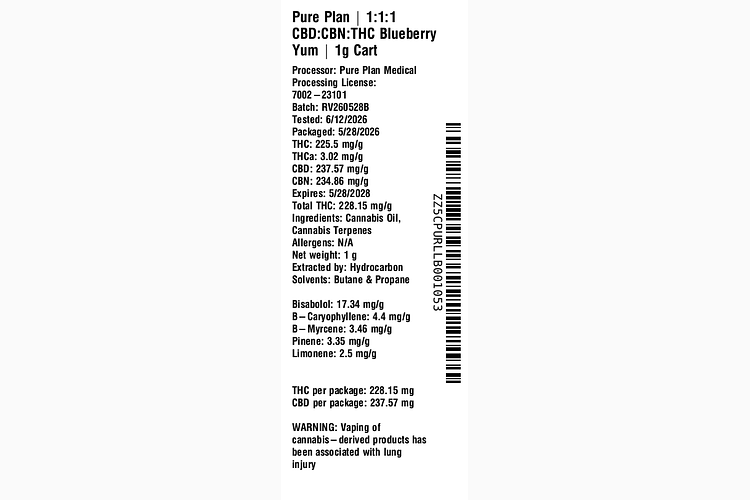 Pure Plan | 1:1:1 CBD:CBN:THC Blueberry Yum | 1g Cart

Processor: Pure Plan Medical
Processing License: 7002–23101
Batch: RV260528B
Tested: 6/12/2026
Packaged: 5/28/2026
THC: 225.5 mg/g
THCa: 3.02 mg/g
CBD: 237.57 mg/g
CBN: 234.86 mg/g
Expires: 5/28/2028
Total THC: 228.15 mg/g
Ingredients: Cannabis Oil, Cannabis Terpenes
Allergens: N/A
Net weight: 1 g
Extracted by: Hydrocarbon
Solvents: Butane & Propane

Bisabolol: 17.34 mg/g
B–Caryophyllene: 4.4 mg/g
B–Myrcene: 3.46 mg/g
Pinene: 3.35 mg/g
Limonene: 2.5 mg/g

THC per package: 228.15 mg
CBD per package: 237.57 mg

WARNING: Vaping of cannabis–derived products has been associated with lung injury

ZZ5CPURLLB001053